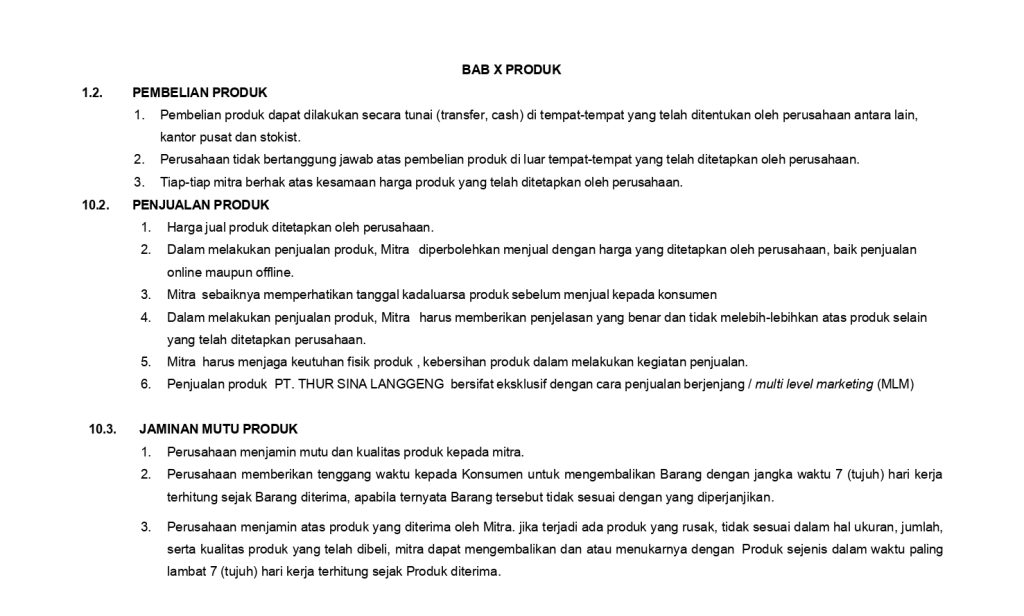 BAB X PRODUK

1.2. PEMBELIAN PRODUK

1. Pembelian produk dapat dilakukan secara tunai (transfer, cash) di tempat-tempat yang telah ditentukan oleh perusahaan antara lain, kantor pusat dan stokist.
2. Perusahaan tidak bertanggung jawab atas pembelian produk di luar tempat-tempat yang telah ditetapkan oleh perusahaan.
3. Tiap-tiap mitra berhak atas kesamaan harga produk yang telah ditetapkan oleh perusahaan.

10.2. PENJUALAN PRODUK

1. Harga jual produk ditetapkan oleh perusahaan.
2. Dalam melakukan penjualan produk, Mitra diperbolehkan menjual dengan harga yang ditetapkan oleh perusahaan, baik penjualan online maupun offline.
3. Mitra sebaiknya memperhatikan tanggal kadaluarsa produk sebelum menjual kepada konsumen
4. Dalam melakukan penjualan produk, Mitra harus memberikan penjelasan yang benar dan tidak melebih-lebihkan atas produk selain yang telah ditetapkan perusahaan.
5. Mitra harus menjaga keutuhan fisik produk , kebersihan produk dalam melakukan kegiatan penjualan.
6. Penjualan produk PT. THUR SINA LANGGENG bersifat eksklusif dengan cara penjualan berjenjang / multi level marketing (MLM)

10.3. JAMINAN MUTU PRODUK

1. Perusahaan menjamin mutu dan kualitas produk kepada mitra.
2. Perusahaan memberikan tenggang waktu kepada Konsumen untuk mengembalikan Barang dengan jangka waktu 7 (tujuh) hari kerja terhitung sejak Barang diterima, apabila ternyata Barang tersebut tidak sesuai dengan yang diperjanjikan.
3. Perusahaan menjamin atas produk yang diterima oleh Mitra. jika terjadi ada produk yang rusak, tidak sesuai dalam hal ukuran, jumlah, serta kualitas produk yang telah dibeli, mitra dapat mengembalikan dan atau menukarnya dengan Produk sejenis dalam waktu paling lambat 7 (tujuh) hari kerja terhitung sejak Produk diterima.